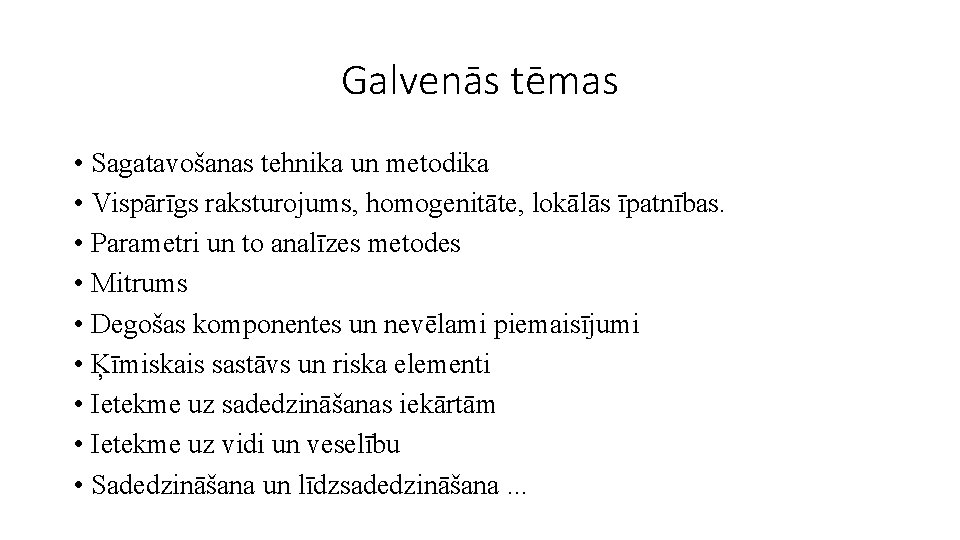 Galvenās tēmas

• Sagatavošanas tehnika un metodika
• Vispārīgs raksturojums, homogenitāte, lokālās īpatnības.
• Parametri un to analīzes metodes
• Mitrums
• Degošas komponentes un nevēlami piemaisījumi
• Ķīmiskais sastāvs un riska elementi
• Ietekme uz sadedzināšanas iekārtām
• Ietekme uz vidi un veselību
• Sadedzināšana un līdzsadedzināšana ...